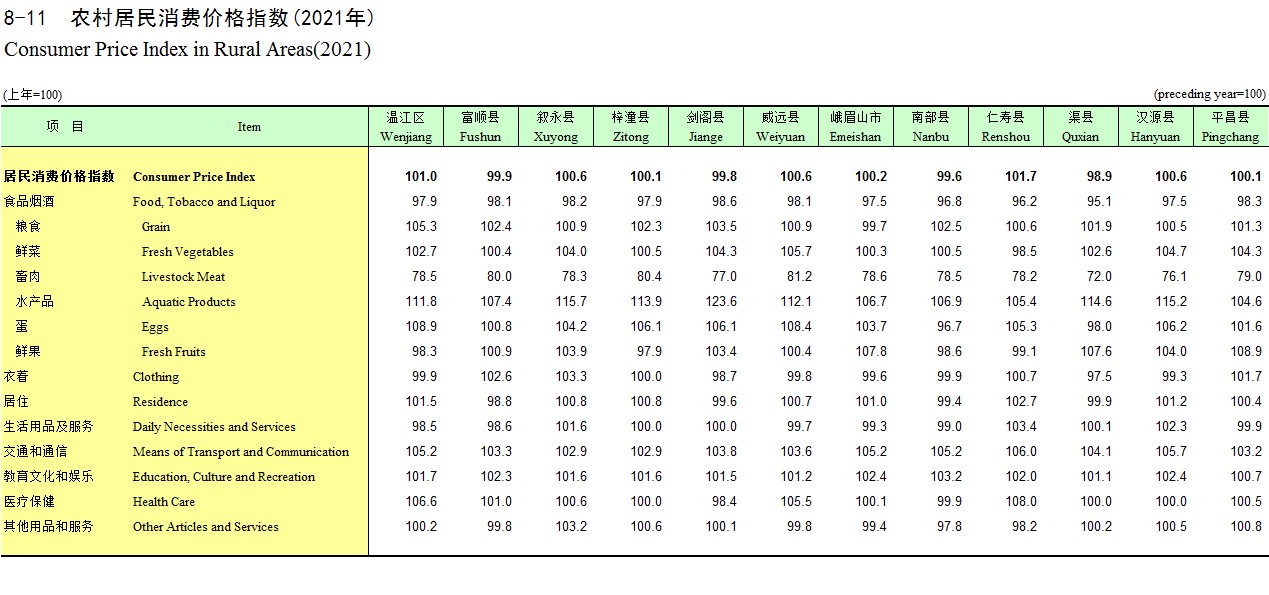 8-11 农村居民消费价格指数(2021年)
Consumer Price Index in Rural Areas(2021)

(上年=100) (preceding year=100)

| 项 目 | Item | 温江区 Wenjiang | 富顺县 Fushun | 叙永县 Xuyong | 梓潼县 Zitong | 剑阁县 Jiange | 威远县 Weiyuan | 峨眉山市 Emeishan | 南部县 Nanbu | 仁寿县 Renshou | 渠县 Quxian | 汉源县 Hanyuan | 平昌县 Pingchang |
|---|---|---|---|---|---|---|---|---|---|---|---|---|---|
| 居民消费价格指数 | Consumer Price Index | 101.0 | 99.9 | 100.6 | 100.1 | 99.8 | 100.6 | 100.2 | 99.6 | 101.7 | 98.9 | 100.6 | 100.1 |
| 食品烟酒 | Food, Tobacco and Liquor | 97.9 | 98.1 | 98.2 | 97.9 | 98.6 | 98.1 | 97.5 | 96.8 | 96.2 | 95.1 | 97.5 | 98.3 |
| 粮食 | Grain | 105.3 | 102.4 | 100.9 | 102.3 | 103.5 | 100.9 | 99.7 | 102.5 | 100.6 | 101.9 | 100.5 | 101.3 |
| 鲜菜 | Fresh Vegetables | 102.7 | 100.4 | 104.0 | 100.5 | 104.3 | 105.7 | 100.3 | 100.5 | 98.5 | 102.6 | 104.7 | 104.3 |
| 畜肉 | Livestock Meat | 78.5 | 80.0 | 78.3 | 80.4 | 77.0 | 81.2 | 78.6 | 78.5 | 78.2 | 72.0 | 76.1 | 79.0 |
| 水产品 | Aquatic Products | 111.8 | 107.4 | 115.7 | 113.9 | 123.6 | 112.1 | 106.7 | 106.9 | 105.4 | 114.6 | 115.2 | 104.6 |
| 蛋 | Eggs | 108.9 | 100.8 | 104.2 | 106.1 | 106.1 | 108.4 | 103.7 | 96.7 | 105.3 | 98.0 | 106.2 | 101.6 |
| 鲜果 | Fresh Fruits | 98.3 | 100.9 | 103.9 | 97.9 | 103.4 | 100.4 | 107.8 | 98.6 | 99.1 | 107.6 | 104.0 | 108.9 |
| 衣着 | Clothing | 99.9 | 102.6 | 103.3 | 100.0 | 98.7 | 99.8 | 99.6 | 99.9 | 100.7 | 97.5 | 99.3 | 101.7 |
| 居住 | Residence | 101.5 | 98.8 | 100.8 | 100.8 | 99.6 | 100.7 | 101.0 | 99.4 | 102.7 | 99.9 | 101.2 | 100.4 |
| 生活用品及服务 | Daily Necessities and Services | 98.5 | 98.6 | 101.6 | 100.0 | 100.0 | 99.7 | 99.3 | 99.0 | 103.4 | 100.1 | 102.3 | 99.9 |
| 交通和通信 | Means of Transport and Communication | 105.2 | 103.3 | 102.9 | 102.9 | 103.8 | 103.6 | 105.2 | 105.2 | 106.0 | 104.1 | 105.7 | 103.2 |
| 教育文化和娱乐 | Education, Culture and Recreation | 101.7 | 102.3 | 101.6 | 101.6 | 101.5 | 101.2 | 102.4 | 103.2 | 102.0 | 101.1 | 102.4 | 100.7 |
| 医疗保健 | Health Care | 106.6 | 101.0 | 100.6 | 100.0 | 98.4 | 105.5 | 100.1 | 99.9 | 108.0 | 100.0 | 100.0 | 100.5 |
| 其他用品和服务 | Other Articles and Services | 100.2 | 99.8 | 103.2 | 100.6 | 100.1 | 99.8 | 99.4 | 97.8 | 98.2 | 100.2 | 100.5 | 100.8 |